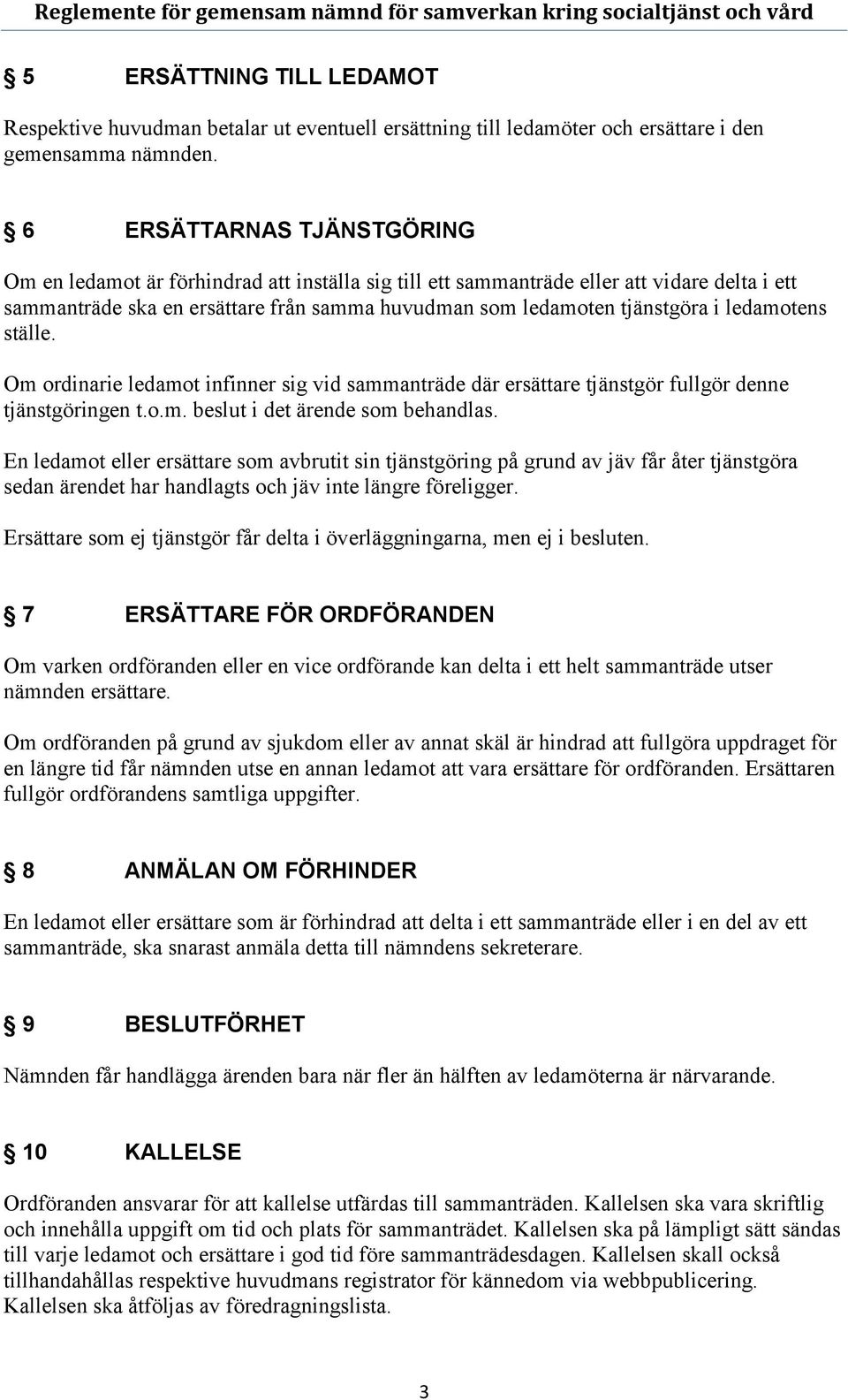 Reglemente för gemensam nämnd för samverkan kring socialtjänst och vård

§ 5 ERSÄTTNING TILL LEDAMOT

Respektive huvudman betalar ut eventuell ersättning till ledamöter och ersättare i den gemensamma nämnden.

§ 6 ERSÄTTARNAS TJÄNSTGÖRING

Om en ledamot är förhindrad att inställa sig till ett sammanträde eller att vidare delta i ett sammanträde ska en ersättare från samma huvudman som ledamoten tjänstgöra i ledamotens ställe.

Om ordinarie ledamot infinner sig vid sammanträde där ersättare tjänstgör fullgör denne tjänstgöringen t.o.m. beslut i det ärende som behandlas.

En ledamot eller ersättare som avbrutit sin tjänstgöring på grund av jäv får åter tjänstgöra sedan ärendet har handlagts och jäv inte längre föreligger.

Ersättare som ej tjänstgör får delta i överläggningarna, men ej i besluten.

§ 7 ERSÄTTARE FÖR ORDFÖRANDEN

Om varken ordföranden eller en vice ordförande kan delta i ett helt sammanträde utser nämnden ersättare.

Om ordföranden på grund av sjukdom eller av annat skäl är hindrad att fullgöra uppdraget för en längre tid får nämnden utse en annan ledamot att vara ersättare för ordföranden. Ersättaren fullgör ordförandens samtliga uppgifter.

§ 8 ANMÄLAN OM FÖRHINDER

En ledamot eller ersättare som är förhindrad att delta i ett sammanträde eller i en del av ett sammanträde, ska snarast anmäla detta till nämndens sekreterare.

§ 9 BESLUTFÖRHET

Nämnden får handlägga ärenden bara när fler än hälften av ledamöterna är närvarande.

§ 10 KALLELSE

Ordföranden ansvarar för att kallelse utfärdas till sammanträden. Kallelsen ska vara skriftlig och innehålla uppgift om tid och plats för sammanträdet. Kallelsen ska på lämpligt sätt sändas till varje ledamot och ersättare i god tid före sammanträdesdagen. Kallelsen skall också tillhandahållas respektive huvudmans registrator för kännedom via webbpublicering. Kallelsen ska åtföljas av föredragningslista.

3